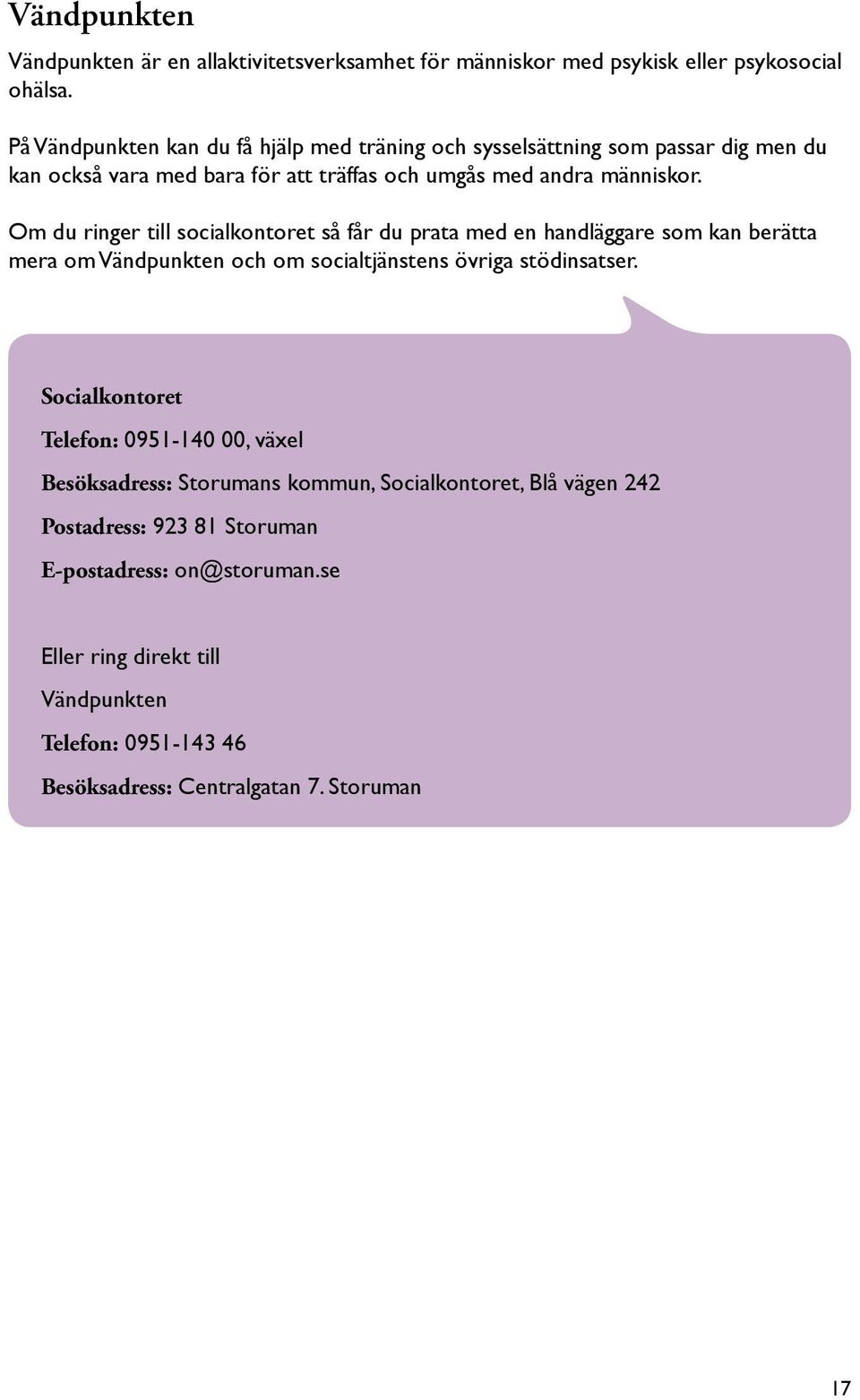 Vändpunkten

Vändpunkten är en allaktivitetsverksamhet för människor med psykisk eller psykosocial ohälsa.

På Vändpunkten kan du få hjälp med träning och sysselsättning som passar dig men du kan också vara med bara för att träffas och umgås med andra människor.

Om du ringer till socialkontoret så får du prata med en handläggare som kan berätta mera om Vändpunkten och om socialtjänstens övriga stödinsatser.

Socialkontoret

Telefon: 0951-140 00, växel

Besöksadress: Storumans kommun, Socialkontoret, Blå vägen 242

Postadress: 923 81 Storuman

E-postadress: on@storuman.se

Eller ring direkt till

Vändpunkten

Telefon: 0951-143 46

Besöksadress: Centralgatan 7. Storuman

17